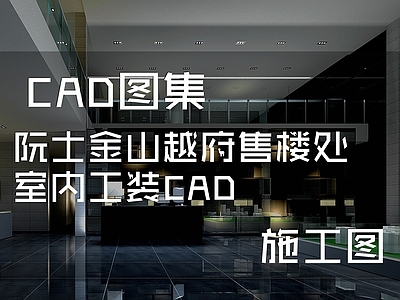 CAD图集

院士金山越府售楼处
室内工装CAD

施工图